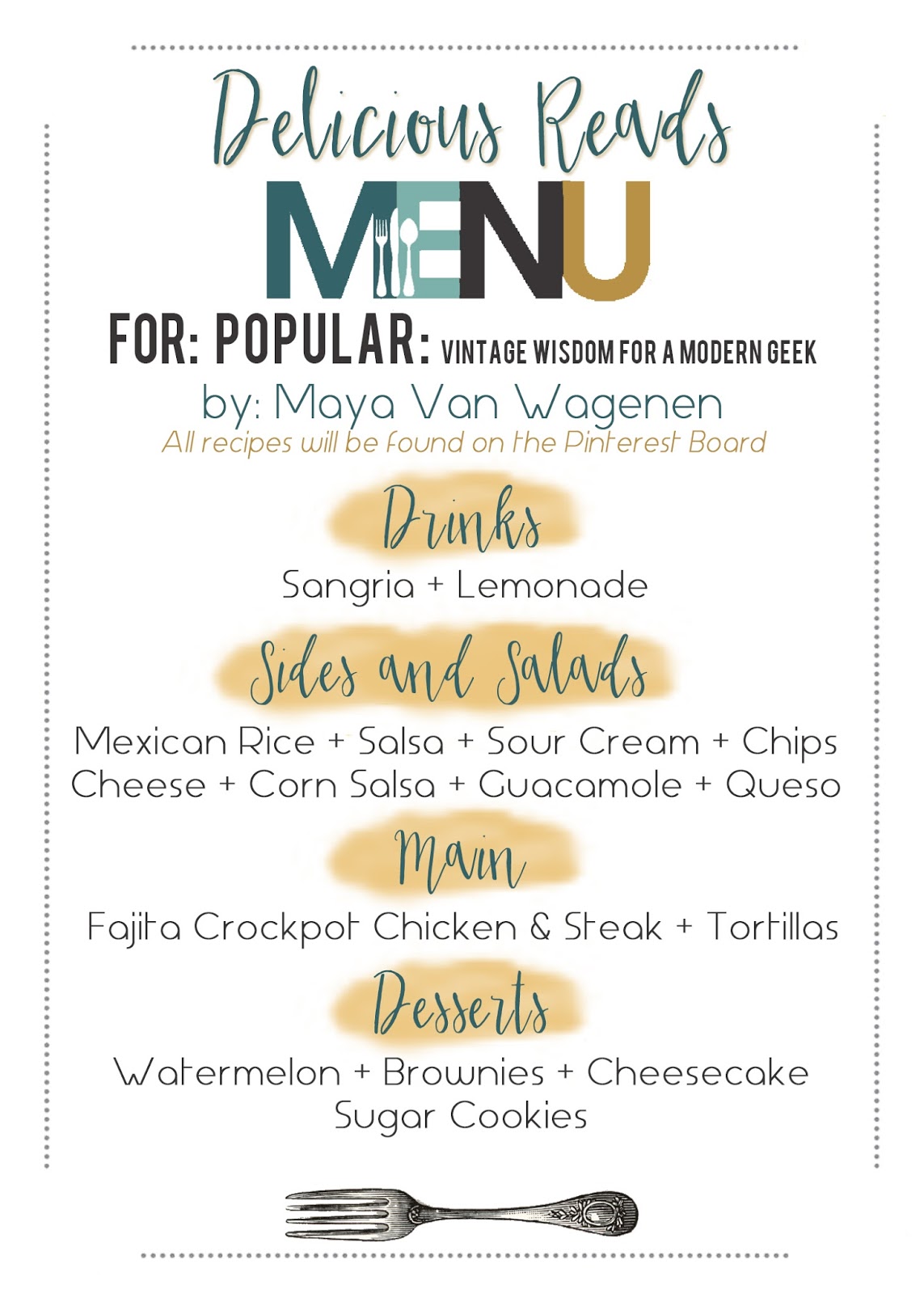 Delicious Reads

MENU

FOR: POPULAR: VINTAGE WISDOM FOR A MODERN GEEK

by: Maya Van Wagenen

All recipes will be found on the Pinterest Board

Drinks

Sangria + Lemonade

Sides and Salads

Mexican Rice + Salsa + Sour Cream + Chips
Cheese + Corn Salsa + Guacamole + Queso

Main

Fajita Crockpot Chicken & Steak + Tortillas

Desserts

Watermelon + Brownies + Cheesecake
Sugar Cookies